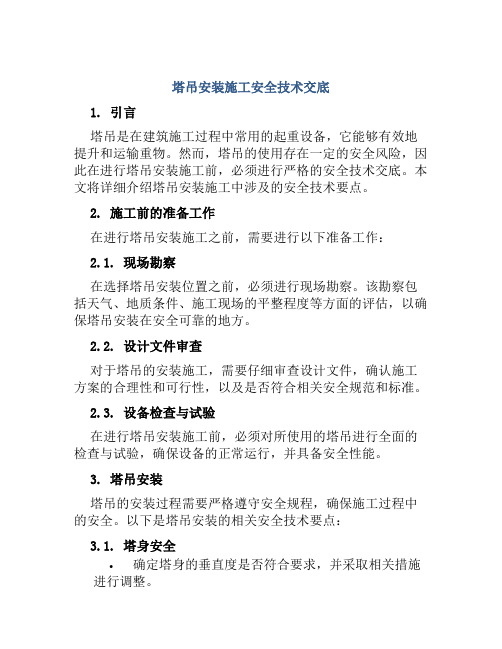 塔吊安装施工安全技术交底

1. 引言

塔吊是在建筑施工过程中常用的起重设备，它能够有效地提升和运输重物。然而，塔吊的使用存在一定的安全风险，因此在进行塔吊安装施工前，必须进行严格的安全技术交底。本文将详细介绍塔吊安装施工中涉及的安全技术要点。

2. 施工前的准备工作

在进行塔吊安装施工之前，需要进行以下准备工作：

2.1. 现场勘察

在选择塔吊安装位置之前，必须进行现场勘察。该勘察包括天气、地质条件、施工现场的平整程度等方面的评估，以确保塔吊安装在安全可靠的地方。

2.2. 设计文件审查

对于塔吊的安装施工，需要仔细审查设计文件，确认施工方案的合理性和可行性，以及是否符合相关安全规范和标准。

2.3. 设备检查与试验

在进行塔吊安装施工前，必须对所使用的塔吊进行全面的检查与试验，确保设备的正常运行，并具备安全性能。

3. 塔吊安装

塔吊的安装过程需要严格遵守安全规程，确保施工过程中的安全。以下是塔吊安装的相关安全技术要点：

3.1. 塔身安全

• 确定塔身的垂直度是否符合要求，并采取相关措施进行调整。